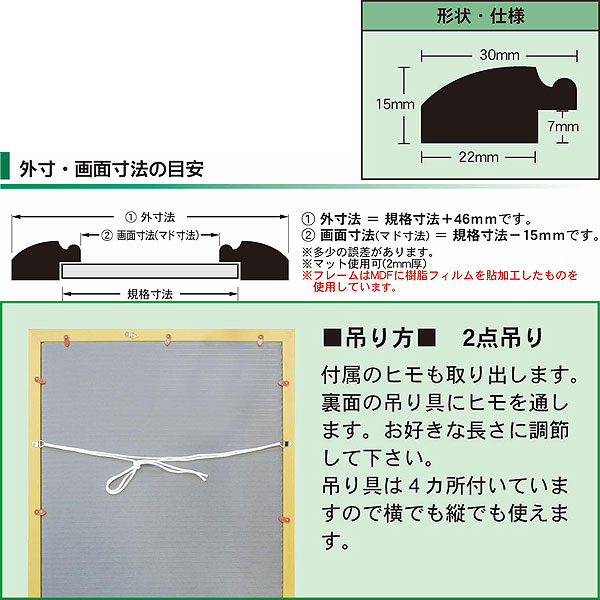 形状・仕様

30mm
15mm
7mm
22mm

外寸・画面寸法の目安

① 外寸法
② 画面寸法(マド寸法)
規格寸法

① 外寸法 ＝ 規格寸法＋46mmです。
② 画面寸法(マド寸法) ＝ 規格寸法－15mmです。
※多少の誤差があります。
※マット使用可(2mm厚)
※フレームはMDFに樹脂フィルムを貼加工したものを使用しています。

■吊り方■　2点吊り

付属のヒモも取り出します。裏面の吊り具にヒモを通します。お好きな長さに調節して下さい。
吊り具は４カ所付いていますので横でも縦でも使えます。